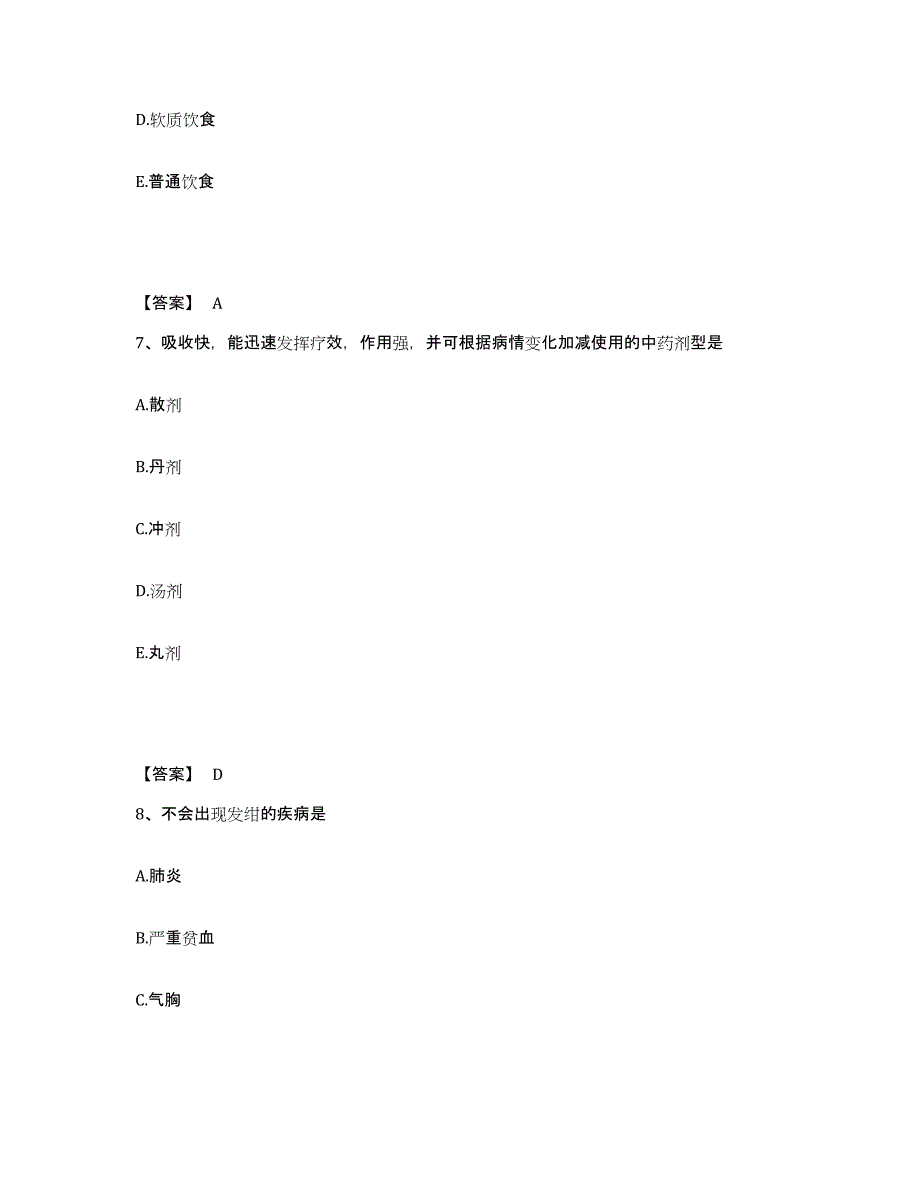 D.软质饮食

E.普通饮食

【答案】 A

7、吸收快，能迅速发挥疗效，作用强，并可根据病情变化加减使用的中药剂型是

A.散剂

B.丹剂

C.冲剂

D.汤剂

E.丸剂

【答案】 D

8、不会出现发绀的疾病是

A.肺炎

B.严重贫血

C.气胸